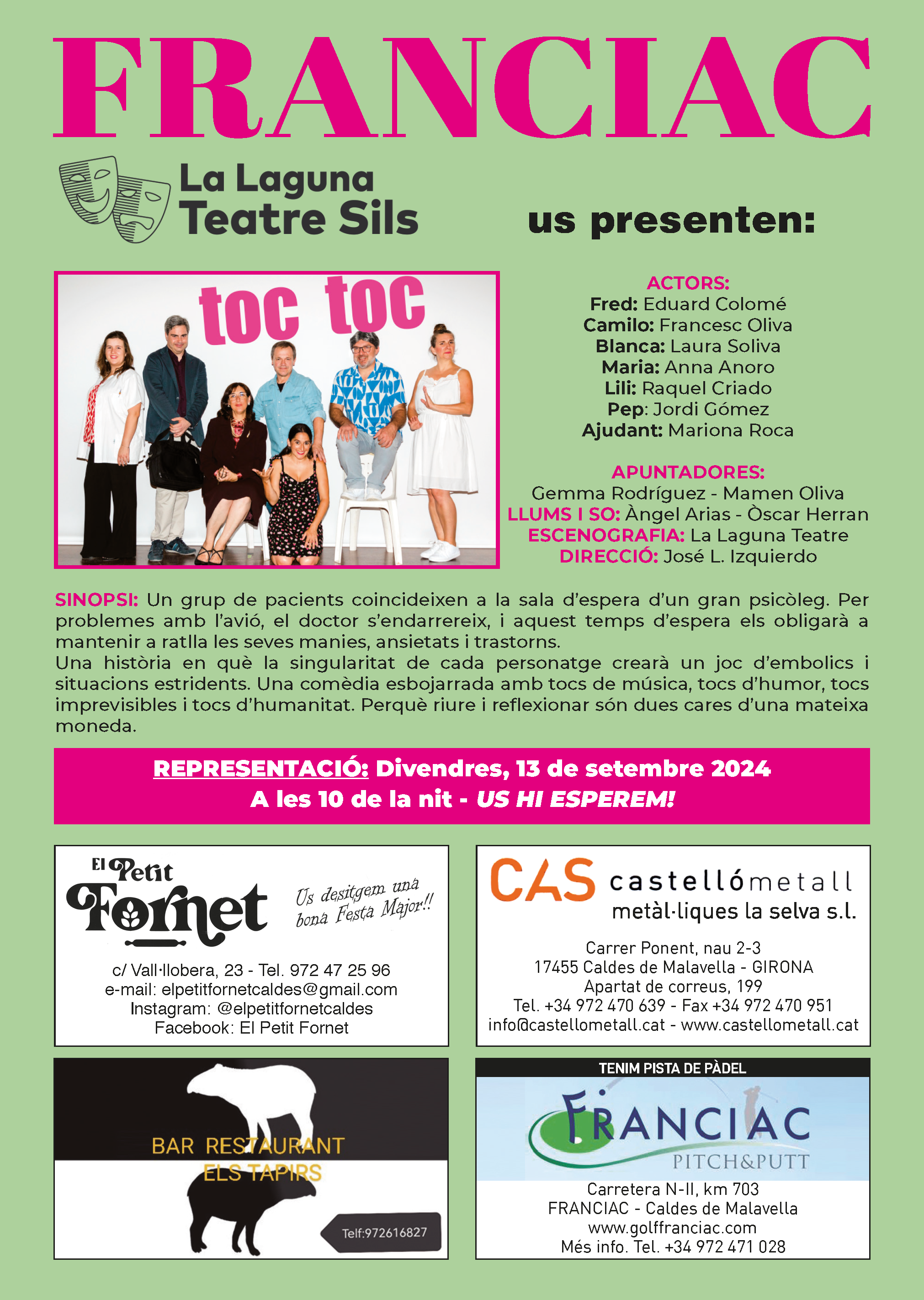 FRANCIAC

La Laguna
Teatre Sils

us presenten:

toc toc

ACTORS:
Fred: Eduard Colomé
Camilo: Francesc Oliva
Blanca: Laura Soliva
Maria: Anna Anoro
Lili: Raquel Criado
Pep: Jordi Gómez
Ajudant: Mariona Roca

APUNTADORES:
Gemma Rodríguez - Mamen Oliva
LLUMS I SO: Àngel Arias - Òscar Herran
ESCENOGRAFIA: La Laguna Teatre
DIRECCIÓ: José L. Izquierdo

SINOPSI: Un grup de pacients coincideixen a la sala d'espera d'un gran psicòleg. Per problemes amb l'avió, el doctor s'endarrereix, i aquest temps d'espera els obligarà a mantenir a ratlla les seves manies, ansietats i trastorns.
Una història en què la singularitat de cada personatge crearà un joc d'embolics i situacions estridents. Una comèdia esbojarrada amb tocs de música, tocs d'humor, tocs imprevisibles i tocs d'humanitat. Perquè riure i reflexionar són dues cares d'una mateixa moneda.

REPRESENTACIÓ: Divendres, 13 de setembre 2024
A les 10 de la nit - US HI ESPEREM!

El Petit
Fornet
Us desitgem una bona Festa Major!!
c/ Vall·llobera, 23 - Tel. 972 47 25 96
e-mail: elpetitfornetcaldes@gmail.com
Instagram: @elpetitfornetcaldes
Facebook: El Petit Fornet

CAS castellómetall
metàl·liques la selva s.l.
Carrer Ponent, nau 2-3
17455 Caldes de Malavella - GIRONA
Apartat de correus, 199
Tel. +34 972 470 639 - Fax +34 972 470 951
info@castellometall.cat - www.castellometall.cat

BAR RESTAURANT
ELS TAPIRS
Telf:972616827

TENIM PISTA DE PÀDEL
FRANCIAC
PITCH&PUTT
Carretera N-II, km 703
FRANCIAC - Caldes de Malavella
www.golffranciac.com
Més info. Tel. +34 972 471 028